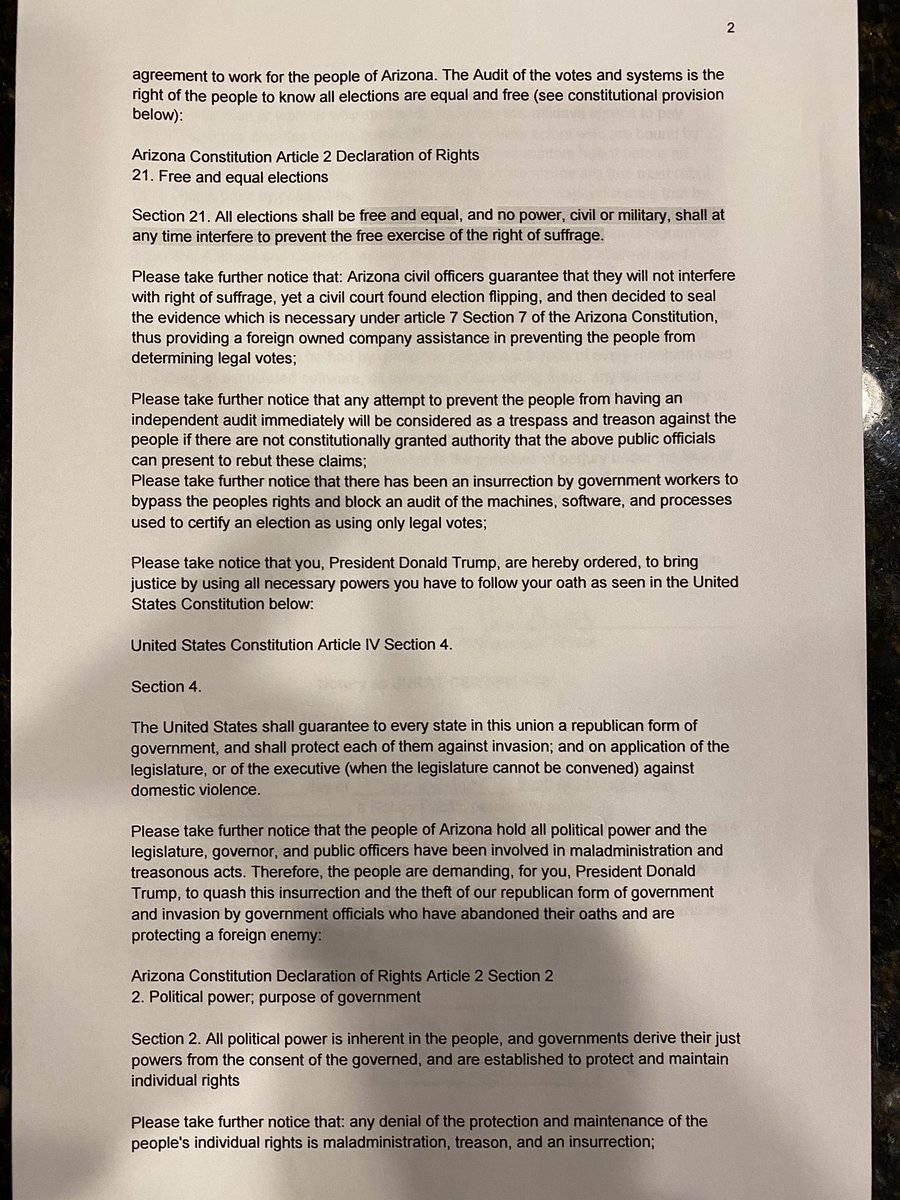 2

agreement to work for the people of Arizona. The Audit of the votes and systems is the right of the people to know all elections are equal and free (see constitutional provision below):

Arizona Constitution Article 2 Declaration of Rights
21. Free and equal elections

Section 21. All elections shall be free and equal, and no power, civil or military, shall at any time interfere to prevent the free exercise of the right of suffrage.

Please take further notice that: Arizona civil officers guarantee that they will not interfere with right of suffrage, yet a civil court found election flipping, and then decided to seal the evidence which is necessary under article 7 Section 7 of the Arizona Constitution, thus providing a foreign owned company assistance in preventing the people from determining legal votes;

Please take further notice that any attempt to prevent the people from having an independent audit immediately will be considered as a trespass and treason against the people if there are not constitutionally granted authority that the above public officials can present to rebut these claims;
Please take further notice that there has been an insurrection by government workers to bypass the peoples rights and block an audit of the machines, software, and processes used to certify an election as using only legal votes;

Please take notice that you, President Donald Trump, are hereby ordered, to bring justice by using all necessary powers you have to follow your oath as seen in the United States Constitution below:

United States Constitution Article IV Section 4.

Section 4.

The United States shall guarantee to every state in this union a republican form of government, and shall protect each of them against invasion; and on application of the legislature, or of the executive (when the legislature cannot be convened) against domestic violence.

Please take further notice that the people of Arizona hold all political power and the legislature, governor, and public officers have been involved in maladministration and treasonous acts. Therefore, the people are demanding, for you, President Donald Trump, to quash this insurrection and the theft of our republican form of government and invasion by government officials who have abandoned their oaths and are protecting a foreign enemy:

Arizona Constitution Declaration of Rights Article 2 Section 2
2. Political power; purpose of government

Section 2. All political power is inherent in the people, and governments derive their just powers from the consent of the governed, and are established to protect and maintain individual rights

Please take further notice that: any denial of the protection and maintenance of the people's individual rights is maladministration, treason, and an insurrection;